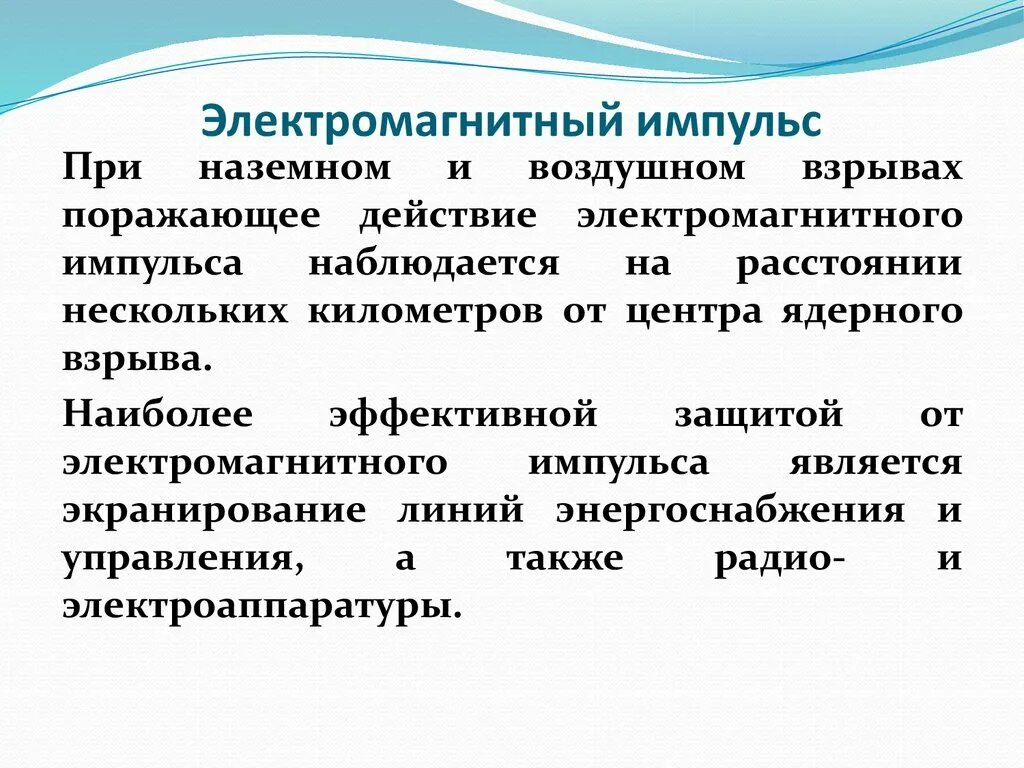 Электромагнитный импульс

При наземном и воздушном взрывах поражающее действие электромагнитного импульса наблюдается на расстоянии нескольких километров от центра ядерного взрыва.

Наиболее эффективной защитой от электромагнитного импульса является экранирование линий энергоснабжения и управления, а также радио- и электроаппаратуры.